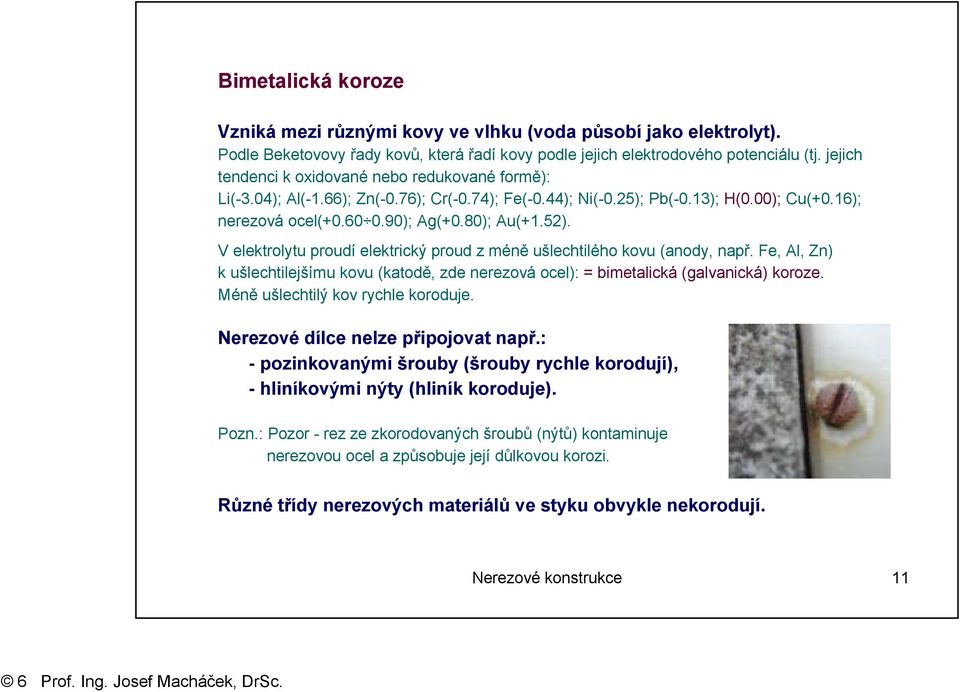 Bimetalická koroze

Vzniká mezi různými kovy ve vlhku (voda působí jako elektrolyt).
Podle Beketovovy řady kovů, která řadí kovy podle jejich elektrodového potenciálu (tj. jejich tendenci k oxidované nebo redukované formě):
Li(-3.04); Al(-1.66); Zn(-0.76); Cr(-0.74); Fe(-0.44); Ni(-0.25); Pb(-0.13); H(0.00); Cu(+0.16); nerezová ocel(+0.60÷0.90); Ag(+0.80); Au(+1.52).

V elektrolytu proudí elektrický proud z méně ušlechtilého kovu (anody, např. Fe, Al, Zn) k ušlechtilejšímu kovu (katodě, zde nerezová ocel): = bimetalická (galvanická) koroze.
Méně ušlechtilý kov rychle koroduje.

Nerezové dílce nelze připojovat např.:
- pozinkovanými šrouby (šrouby rychle korodují),
- hliníkovými nýty (hliník koroduje).

Pozn.: Pozor - rez ze zkorodovaných šroubů (nýtů) kontaminuje nerezovou ocel a způsobuje její důlkovou korozi.

Různé třídy nerezových materiálů ve styku obvykle nekorodují.

Nerezové konstrukce 11

© 6 Prof. Ing. Josef Macháček, DrSc.